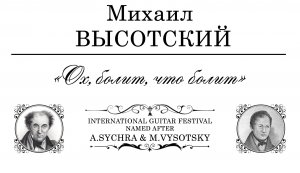 Михаил
ВЫСОТСКИЙ

«Ох, болит, что болит»

INTERNATIONAL GUITAR FESTIVAL
NAMED AFTER
A.SYCHRA & M.VYSOTSKY